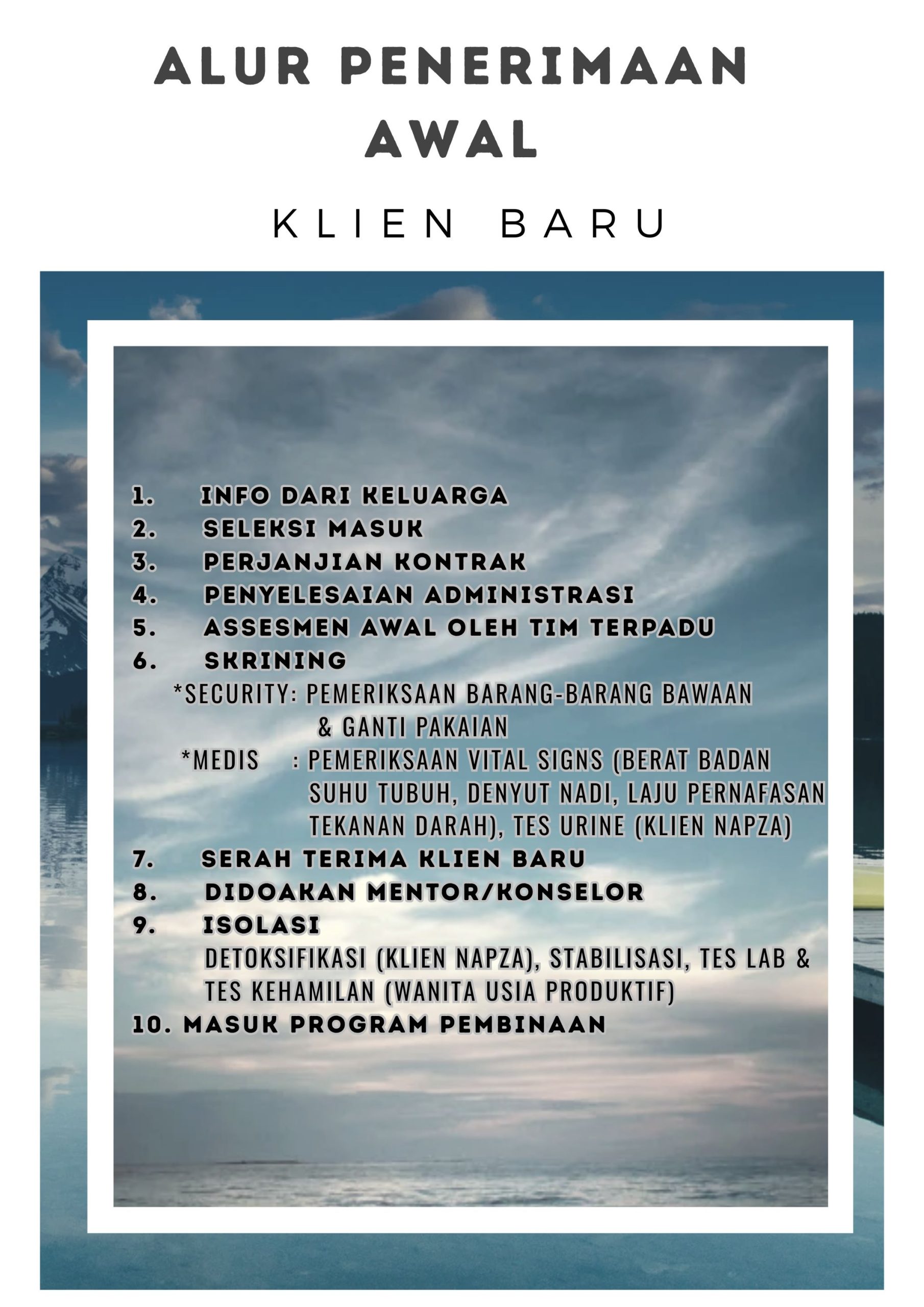 ALUR PENERIMAAN AWAL

KLIEN BARU

1. INFO DARI KELUARGA
2. SELEKSI MASUK
3. PERJANJIAN KONTRAK
4. PENYELESAIAN ADMINISTRASI
5. ASSESMEN AWAL OLEH TIM TERPADU
6. SKRINING
*SECURITY: PEMERIKSAAN BARANG-BARANG BAWAAN & GANTI PAKAIAN
*MEDIS : PEMERIKSAAN VITAL SIGNS (BERAT BADAN SUHU TUBUH, DENYUT NADI, LAJU PERNAFASAN TEKANAN DARAH), TES URINE (KLIEN NAPZA)
7. SERAH TERIMA KLIEN BARU
8. DIDOAKAN MENTOR/KONSELOR
9. ISOLASI
DETOKSIFIKASI (KLIEN NAPZA), STABILISASI, TES LAB & TES KEHAMILAN (WANITA USIA PRODUKTIF)
10. MASUK PROGRAM PEMBINAAN